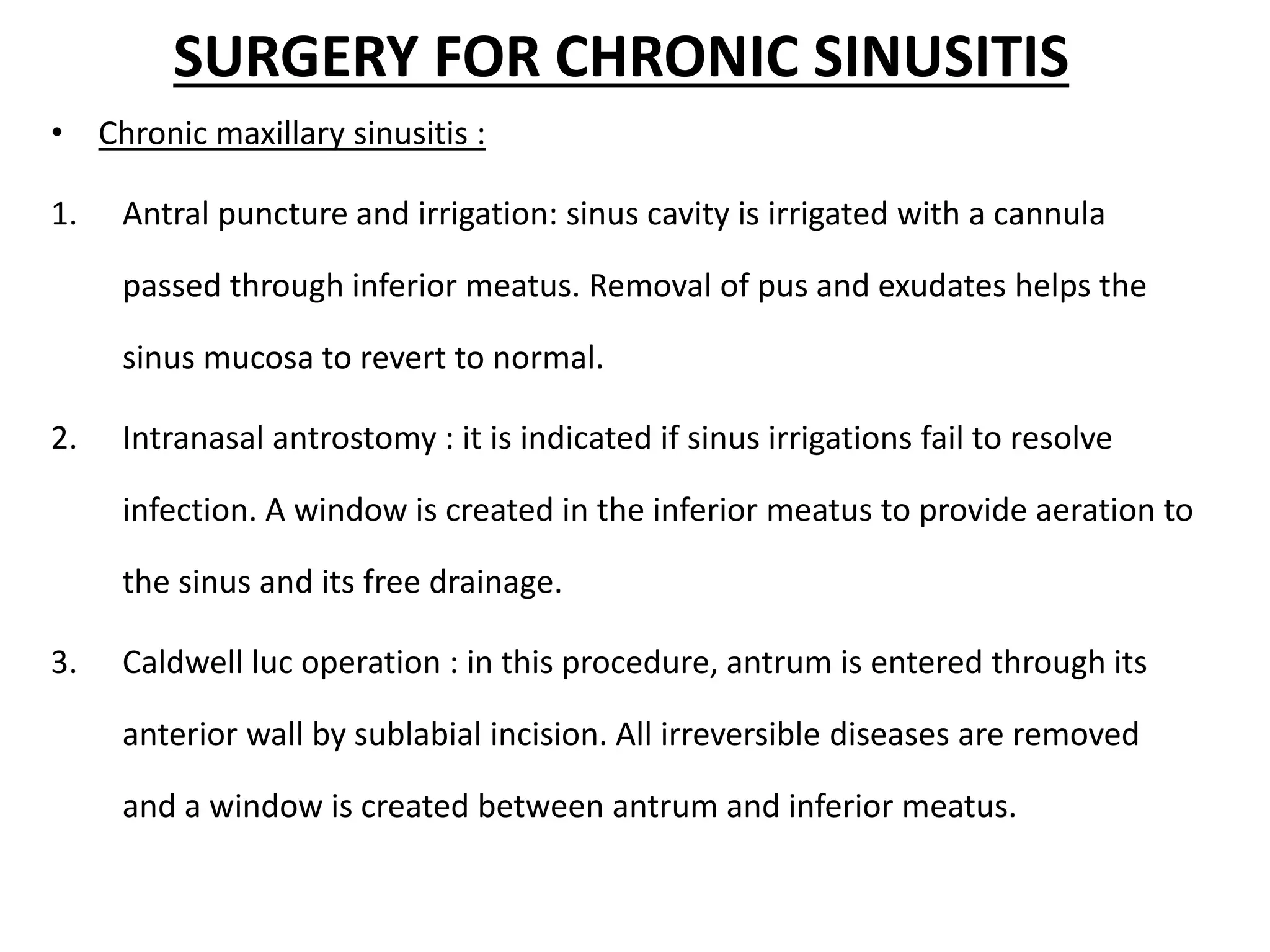 SURGERY FOR CHRONIC SINUSITIS

• Chronic maxillary sinusitis :

1. Antral puncture and irrigation: sinus cavity is irrigated with a cannula passed through inferior meatus. Removal of pus and exudates helps the sinus mucosa to revert to normal.

2. Intranasal antrostomy : it is indicated if sinus irrigations fail to resolve infection. A window is created in the inferior meatus to provide aeration to the sinus and its free drainage.

3. Caldwell luc operation : in this procedure, antrum is entered through its anterior wall by sublabial incision. All irreversible diseases are removed and a window is created between antrum and inferior meatus.